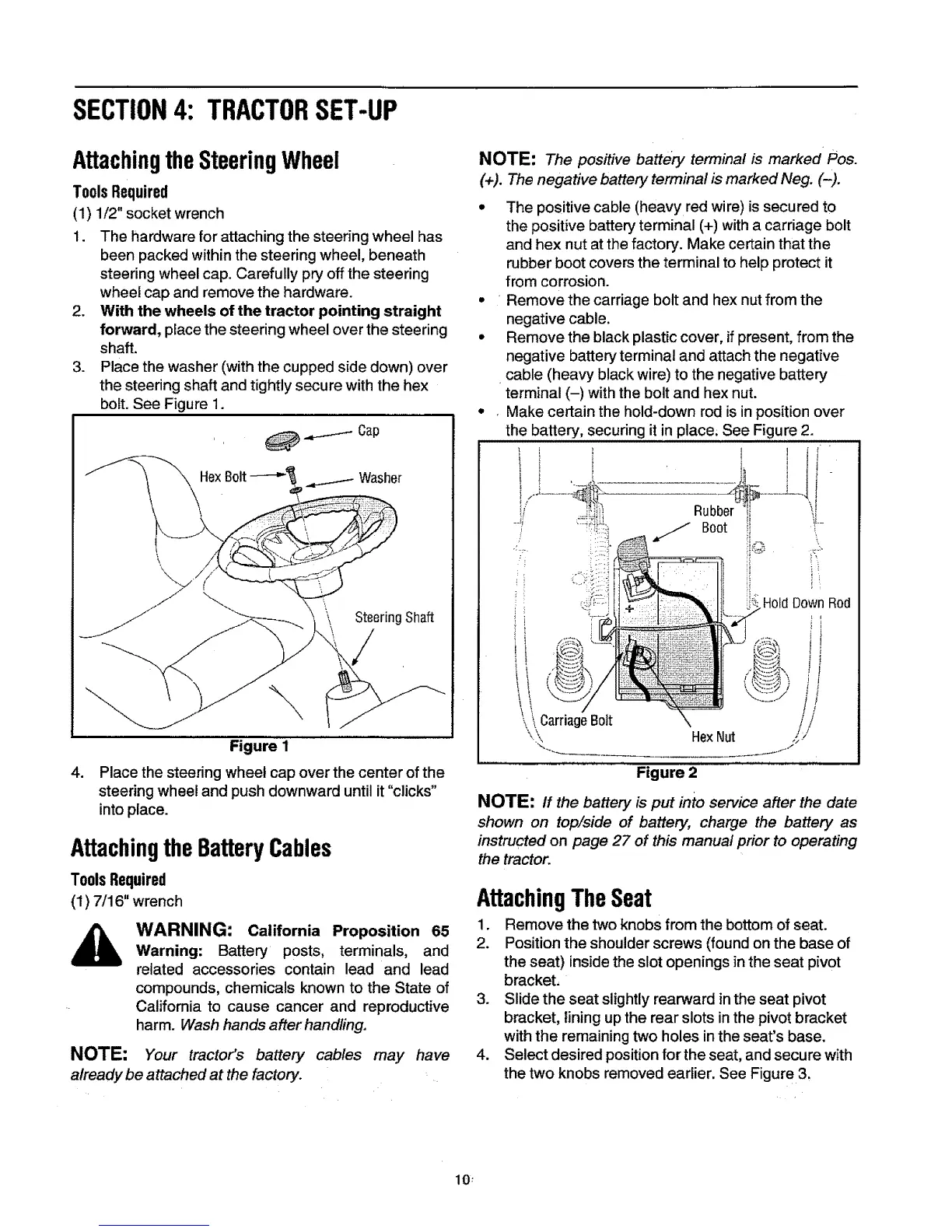 SECTION 4: TRACTOR SET-UP

Attaching the Steering Wheel

Tools Required

(1) 1/2" socket wrench

1. The hardware for attaching the steering wheel has been packed within the steering wheel, beneath steering wheel cap. Carefully pry off the steering wheel cap and remove the hardware.
2. With the wheels of the tractor pointing straight forward, place the steering wheel over the steering shaft.
3. Place the washer (with the cupped side down) over the steering shaft and tightly secure with the hex bolt. See Figure 1.

Cap

Hex Bolt

Washer

Steering Shaft

Figure 1

4. Place the steering wheel cap over the center of the steering wheel and push downward until it "clicks" into place.

Attaching the Battery Cables

Tools Required

(1) 7/16" wrench

WARNING: California Proposition 65 Warning: Battery posts, terminals, and related accessories contain lead and lead compounds, chemicals known to the State of California to cause cancer and reproductive harm. Wash hands after handling.

NOTE: Your tractor's battery cables may have already be attached at the factory.

NOTE: The positive battery terminal is marked Pos. (+). The negative battery terminal is marked Neg. (–).

• The positive cable (heavy red wire) is secured to the positive battery terminal (+) with a carriage bolt and hex nut at the factory. Make certain that the rubber boot covers the terminal to help protect it from corrosion.
• Remove the carriage bolt and hex nut from the negative cable.
• Remove the black plastic cover, if present, from the negative battery terminal and attach the negative cable (heavy black wire) to the negative battery terminal (–) with the bolt and hex nut.
• Make certain the hold-down rod is in position over the battery, securing it in place. See Figure 2.

Rubber Boot

Hold Down Rod

Carriage Bolt

Hex Nut

Figure 2

NOTE: If the battery is put into service after the date shown on top/side of battery, charge the battery as instructed on page 27 of this manual prior to operating the tractor.

Attaching The Seat

1. Remove the two knobs from the bottom of seat.
2. Position the shoulder screws (found on the base of the seat) inside the slot openings in the seat pivot bracket.
3. Slide the seat slightly rearward in the seat pivot bracket, lining up the rear slots in the pivot bracket with the remaining two holes in the seat's base.
4. Select desired position for the seat, and secure with the two knobs removed earlier. See Figure 3.

10